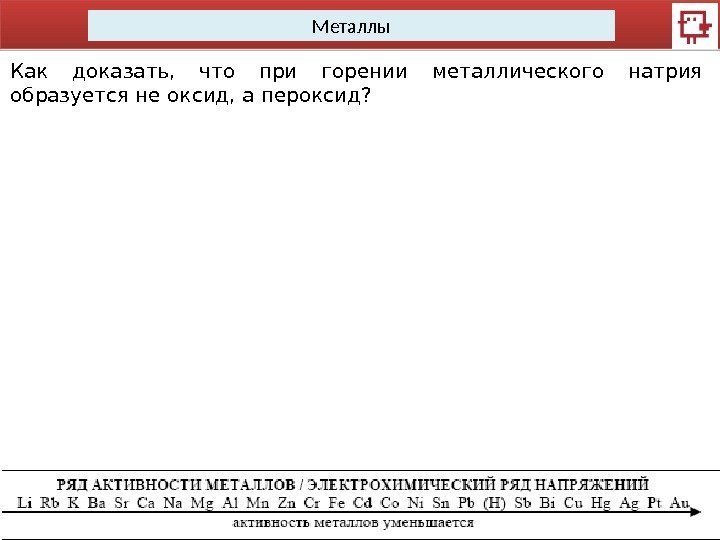 Металлы

Как доказать, что при горении металлического натрия образуется не оксид, а пероксид?

РЯД АКТИВНОСТИ МЕТАЛЛОВ / ЭЛЕКТРОХИМИЧЕСКИЙ РЯД НАПРЯЖЕНИЙ
Li Rb K Ba Sr Ca Na Mg Al Mn Zn Cr Fe Cd Co Ni Sn Pb (H) Sb Bi Cu Hg Ag Pt Au
активность металлов уменьшается